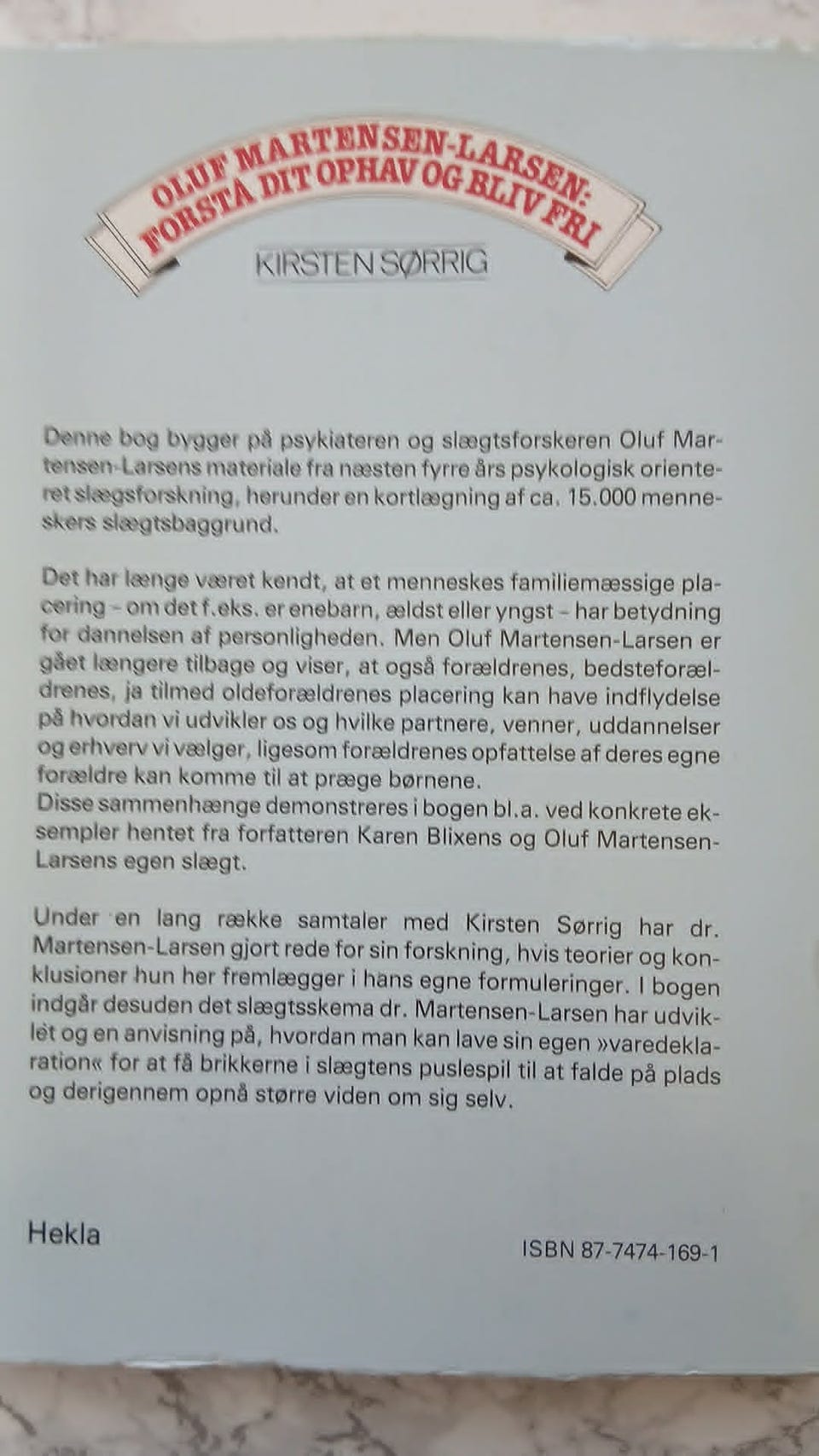 OLUF MARTENSEN-LARSEN:
FORSTÅ DIT OPHAV OG BLIV FRI

KIRSTEN SØRRIG

Denne bog bygger på psykiateren og slægtsforskeren Oluf Martensen-Larsens materiale fra næsten fyrre års psykologisk orienteret slægsforskning, herunder en kortlægning af ca. 15.000 menneskers slægtsbaggrund.

Det har længe været kendt, at et menneskes familiemæssige placering - om det f.eks. er enebarn, ældst eller yngst - har betydning for dannelsen af personligheden. Men Oluf Martensen-Larsen er gået længere tilbage og viser, at også forældrenes, bedsteforældrenes, ja tilmed oldeforældrenes placering kan have indflydelse på hvordan vi udvikler os og hvilke partnere, venner, uddannelser og erhverv vi vælger, ligesom forældrenes opfattelse af deres egne forældre kan komme til at præge børnene.
Disse sammenhænge demonstreres i bogen bl.a. ved konkrete eksempler hentet fra forfatteren Karen Blixens og Oluf Martensen-Larsens egen slægt.

Under en lang række samtaler med Kirsten Sørrig har dr. Martensen-Larsen gjort rede for sin forskning, hvis teorier og konklusioner hun her fremlægger i hans egne formuleringer. I bogen indgår desuden det slægtsskema dr. Martensen-Larsen har udviklet og en anvisning på, hvordan man kan lave sin egen »varedeklaration« for at få brikkerne i slægtens puslespil til at falde på plads og derigennem opnå større viden om sig selv.

Hekla

ISBN 87-7474-169-1